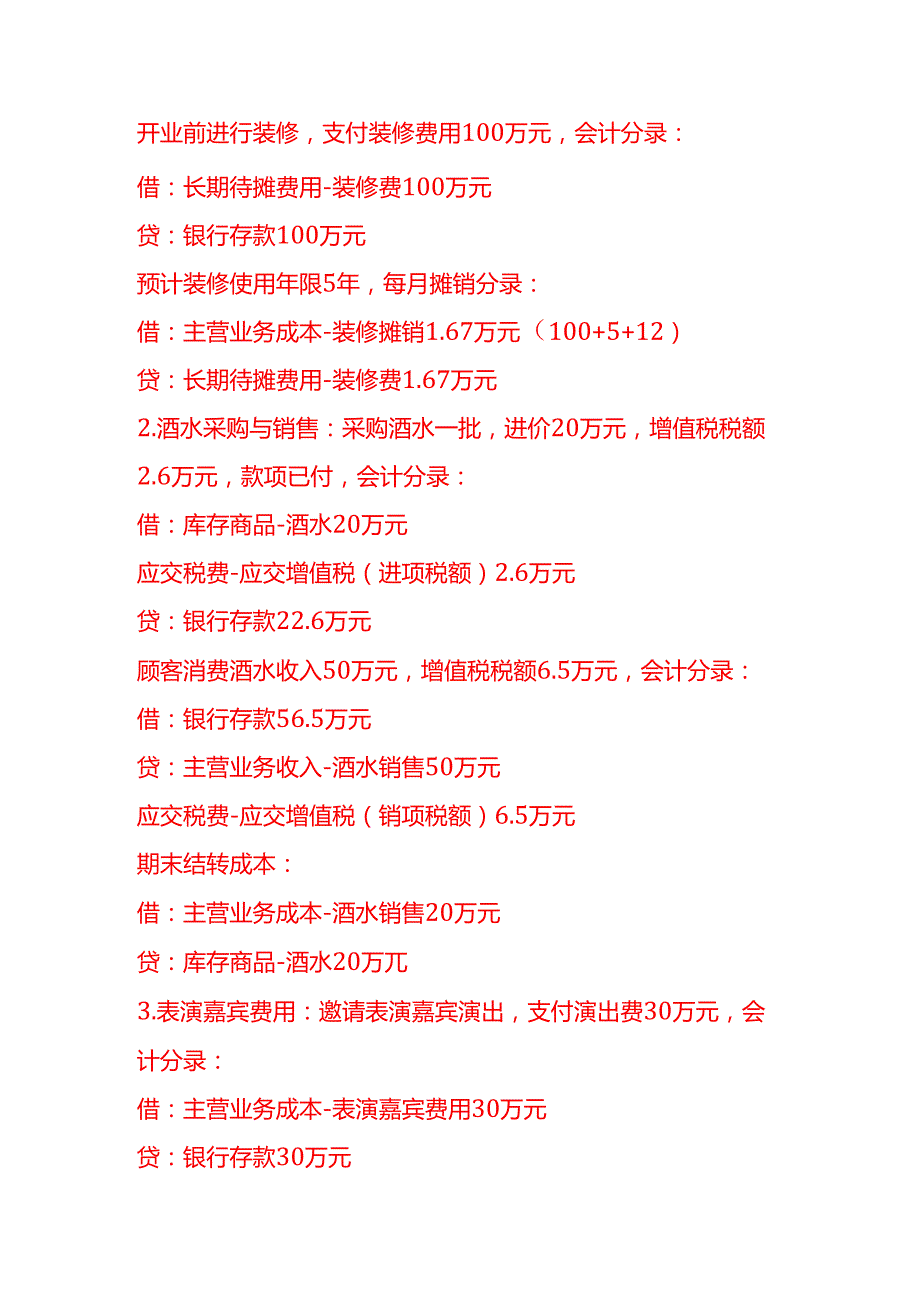 开业前进行装修，支付装修费用100万元，会计分录：

借：长期待摊费用-装修费100万元

贷：银行存款100万元

预计装修使用年限5年，每月摊销分录：

借：主营业务成本-装修摊销1.67万元（100+5+12）

贷：长期待摊费用-装修费1.67万元

2.酒水采购与销售：采购酒水一批，进价20万元，增值税税额2.6万元，款项已付，会计分录：

借：库存商品-酒水20万元

应交税费-应交增值税（进项税额）2.6万元

贷：银行存款22.6万元

顾客消费酒水收入50万元，增值税税额6.5万元，会计分录：

借：银行存款56.5万元

贷：主营业务收入-酒水销售50万元

应交税费-应交增值税（销项税额）6.5万元

期末结转成本：

借：主营业务成本-酒水销售20万元

贷：库存商品-酒水20万元

3.表演嘉宾费用：邀请表演嘉宾演出，支付演出费30万元，会计分录：

借：主营业务成本-表演嘉宾费用30万元

贷：银行存款30万元